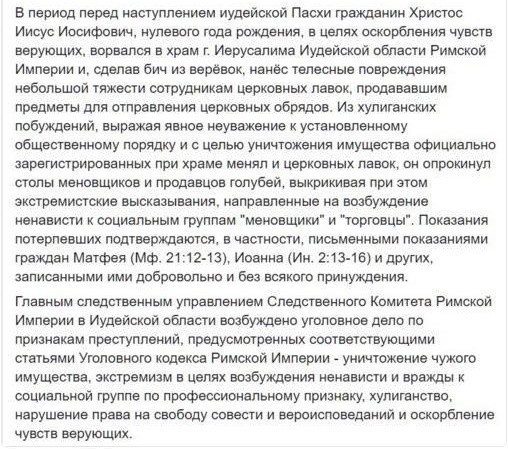 В период перед наступлением иудейской Пасхи гражданин Христос Иисус Иосифович, нулевого года рождения, в целях оскорбления чувств верующих, ворвался в храм г. Иерусалима Иудейской области Римской Империи и, сделав бич из верёвок, нанёс телесные повреждения небольшой тяжести сотрудникам церковных лавок, продававшим предметы для отправления церковных обрядов. Из хулиганских побуждений, выражая явное неуважение к установленному общественному порядку и с целью уничтожения имущества официально зарегистрированных при храме менял и церковных лавок, он опрокинул столы меновщиков и продавцов голубей, выкрикивая при этом экстремистские высказывания, направленные на возбуждение ненависти к социальным группам "меновщики" и "торговцы". Показания потерпевших подтверждаются, в частности, письменными показаниями граждан Матфея (Мф. 21:12-13), Иоанна (Ин. 2:13-16) и других, записанными ими добровольно и без всякого принуждения.

Главным следственным управлением Следственного Комитета Римской Империи в Иудейской области возбуждено уголовное дело по признакам преступлений, предусмотренных соответствующими статьями Уголовного кодекса Римской Империи - уничтожение чужого имущества, экстремизм в целях возбуждения ненависти и вражды к социальной группе по профессиональному признаку, хулиганство, нарушение права на свободу совести и вероисповеданий и оскорбление чувств верующих.